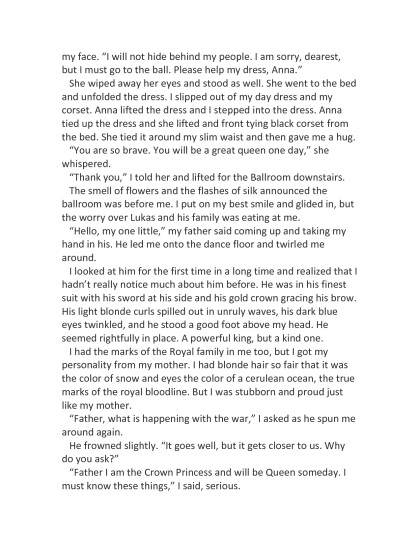 my face. "I will not hide behind my people. I am sorry, dearest, but I must go to the ball. Please help my dress, Anna."

She wiped away her eyes and stood as well. She went to the bed and unfolded the dress. I slipped out of my day dress and my corset. Anna lifted the dress and I stepped into the dress. Anna tied up the dress and she lifted and front tying black corset from the bed. She tied it around my slim waist and then gave me a hug.

"You are so brave. You will be a great queen one day," she whispered.

"Thank you," I told her and lifted for the Ballroom downstairs.

The smell of flowers and the flashes of silk announced the ballroom was before me. I put on my best smile and glided in, but the worry over Lukas and his family was eating at me.

"Hello, my one little," my father said coming up and taking my hand in his. He led me onto the dance floor and twirled me around.

I looked at him for the first time in a long time and realized that I hadn't really notice much about him before. He was in his finest suit with his sword at his side and his gold crown gracing his brow. His light blonde curls spilled out in unruly waves, his dark blue eyes twinkled, and he stood a good foot above my head. He seemed rightfully in place. A powerful king, but a kind one.

I had the marks of the Royal family in me too, but I got my personality from my mother. I had blonde hair so fair that it was the color of snow and eyes the color of a cerulean ocean, the true marks of the royal bloodline. But I was stubborn and proud just like my mother.

"Father, what is happening with the war," I asked as he spun me around again.

He frowned slightly. "It goes well, but it gets closer to us. Why do you ask?"

"Father I am the Crown Princess and will be Queen someday. I must know these things," I said, serious.